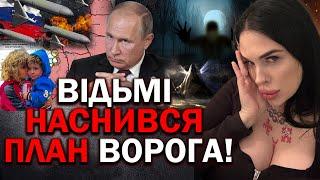 ВІДЬМІ
НАСНИВСЯ
ПЛАН ВОРОГА!